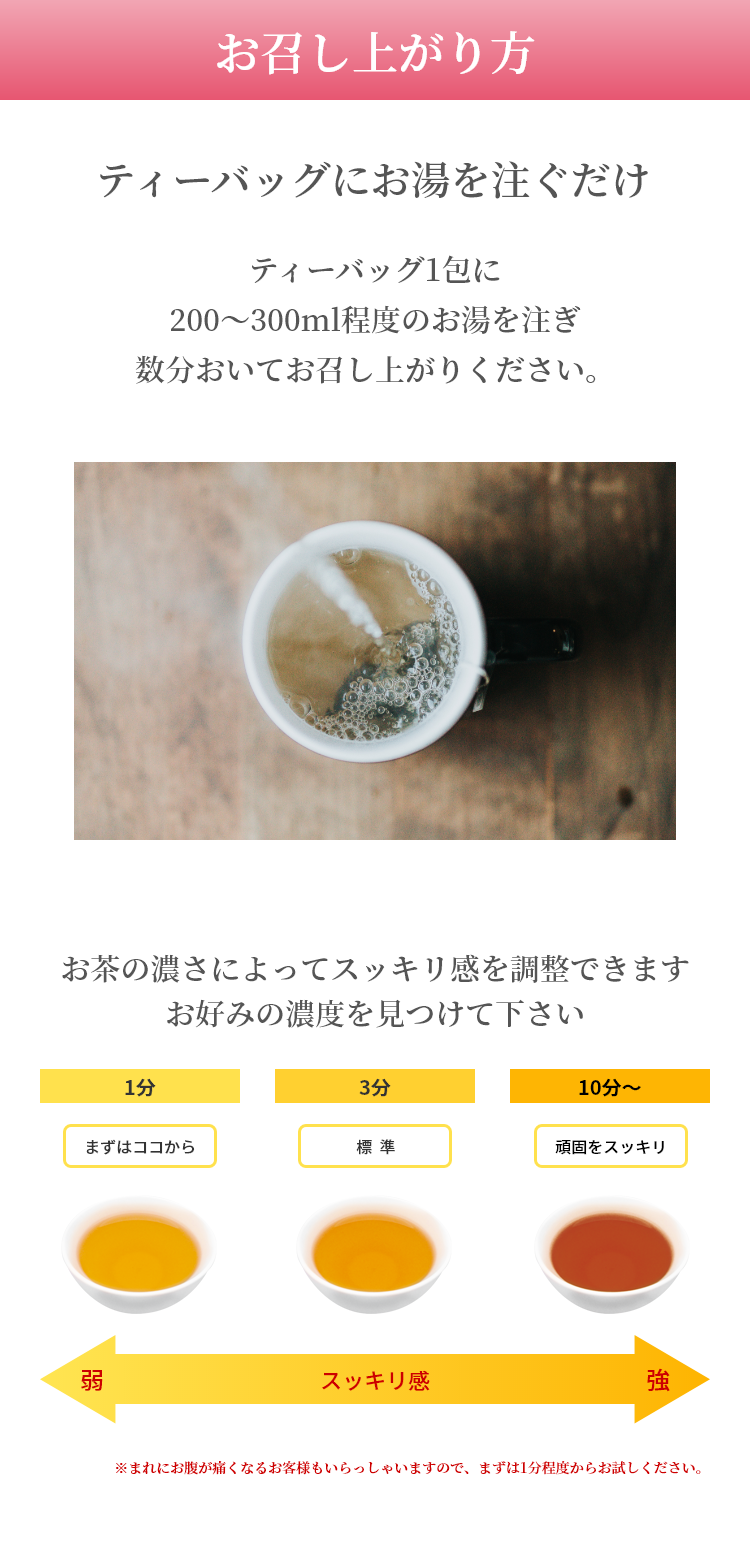 お召し上がり方

ティーバッグにお湯を注ぐだけ

ティーバッグ1包に
200〜300ml程度のお湯を注ぎ
数分おいてお召し上がりください。

お茶の濃さによってスッキリ感を調整できます
お好みの濃度を見つけて下さい

1分

まずはココから

3分

標 準

10分〜

頑固をスッキリ

弱

スッキリ感

強

※まれにお腹が痛くなるお客様もいらっしゃいますので、まずは1分程度からお試しください。